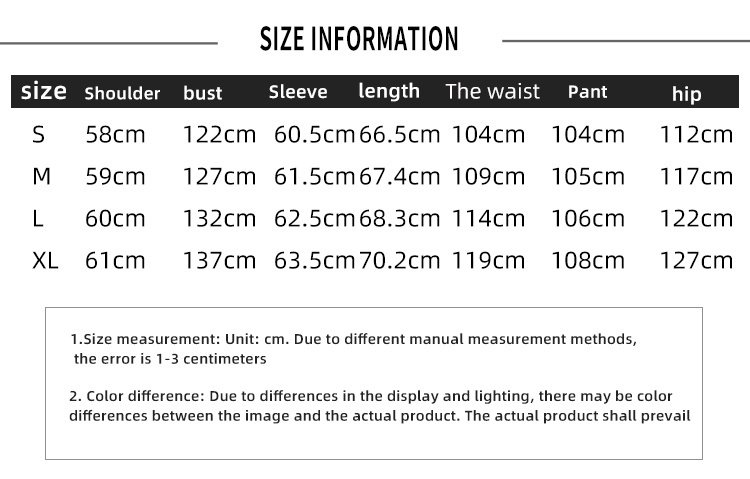 SIZE INFORMATION

| size | Shoulder | bust | Sleeve | length | The waist | Pant | hip |
|---|---|---|---|---|---|---|---|
| S | 58cm | 122cm | 60.5cm | 66.5cm | 104cm | 104cm | 112cm |
| M | 59cm | 127cm | 61.5cm | 67.4cm | 109cm | 105cm | 117cm |
| L | 60cm | 132cm | 62.5cm | 68.3cm | 114cm | 106cm | 122cm |
| XL | 61cm | 137cm | 63.5cm | 70.2cm | 119cm | 108cm | 127cm |

1.Size measurement: Unit: cm. Due to different manual measurement methods, the error is 1-3 centimeters

2. Color difference: Due to differences in the display and lighting, there may be color differences between the image and the actual product. The actual product shall prevail